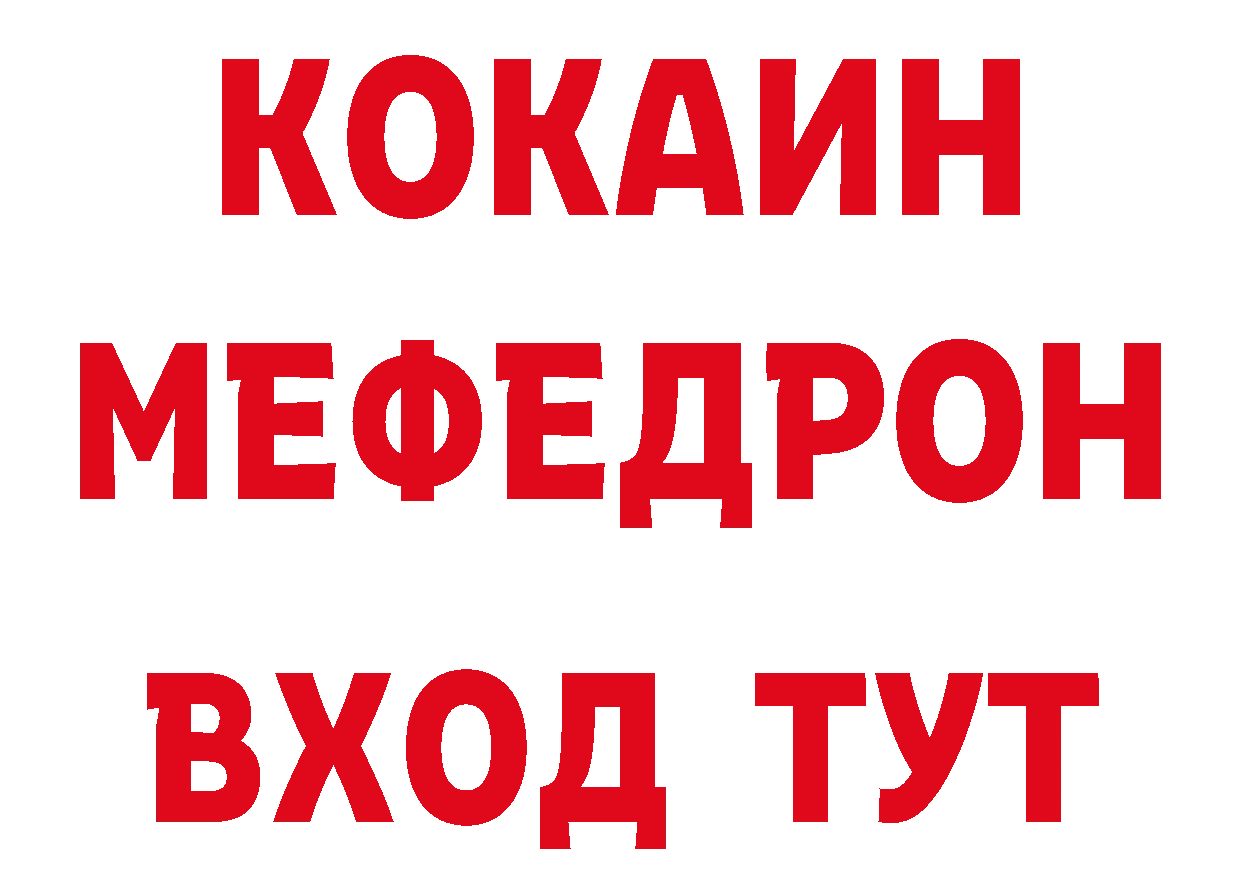 КОКАИН
МЕФЕДРОН
ВХОД ТУТ